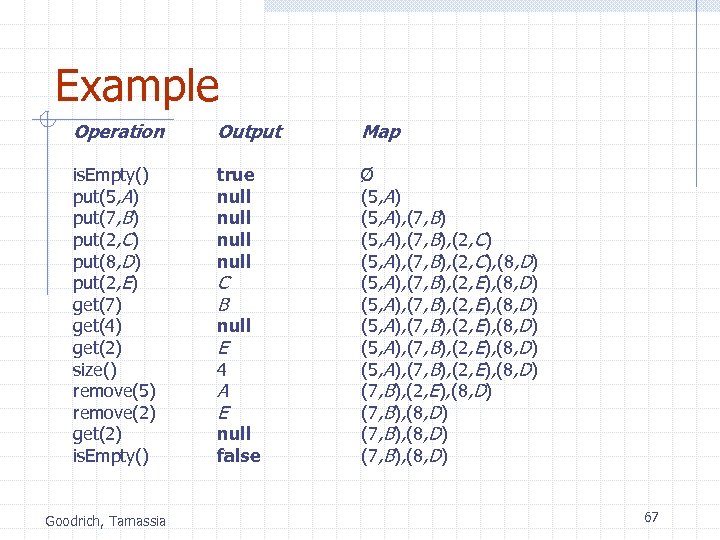 Example

| Operation | Output | Map |
|---|---|---|
| isEmpty() | true | Ø |
| put(5,A) | null | (5,A) |
| put(7,B) | null | (5,A),(7,B) |
| put(2,C) | null | (5,A),(7,B),(2,C) |
| put(8,D) | null | (5,A),(7,B),(2,C),(8,D) |
| put(2,E) | C | (5,A),(7,B),(2,E),(8,D) |
| get(7) | B | (5,A),(7,B),(2,E),(8,D) |
| get(4) | null | (5,A),(7,B),(2,E),(8,D) |
| get(2) | E | (5,A),(7,B),(2,E),(8,D) |
| size() | 4 | (5,A),(7,B),(2,E),(8,D) |
| remove(5) | A | (7,B),(2,E),(8,D) |
| remove(2) | E | (7,B),(8,D) |
| get(2) | null | (7,B),(8,D) |
| isEmpty() | false | (7,B),(8,D) |

Goodrich, Tamassia

67